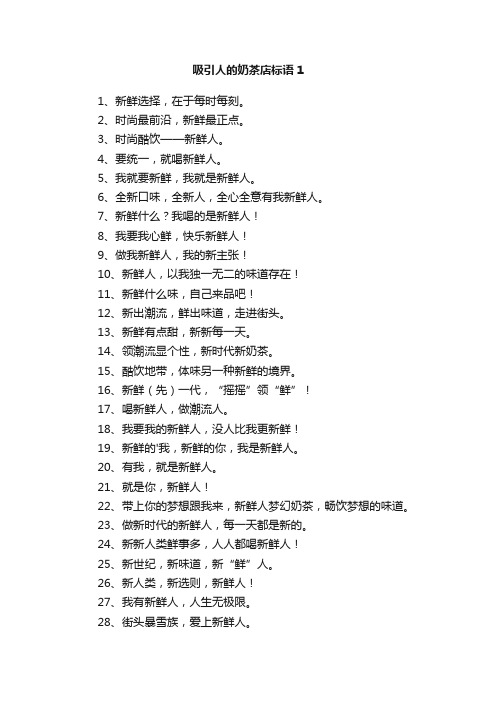 吸引人的奶茶店标语 1

1、新鲜选择，在于每时每刻。
2、时尚最前沿，新鲜最正点。
3、时尚酷饮——新鲜人。
4、要统一，就喝新鲜人。
5、我就要新鲜，我就是新鲜人。
6、全新口味，全新人，全心全意有我新鲜人。
7、新鲜什么？我喝的是新鲜人！
8、我要我心鲜，快乐新鲜人！
9、做我新鲜人，我的新主张！
10、新鲜人，以我独一无二的味道存在！
11、新鲜什么味，自己来品吧！
12、新出潮流，鲜出味道，走进街头。
13、新鲜有点甜，新新每一天。
14、领潮流显个性，新时代新奶茶。
15、酷饮地带，体味另一种新鲜的境界。
16、新鲜（先）一代，“摇摇”领“鲜”！
17、喝新鲜人，做潮流人。
18、我要我的新鲜人，没人比我更新鲜！
19、新鲜的'我，新鲜的你，我是新鲜人。
20、有我，就是新鲜人。
21、就是你，新鲜人！
22、带上你的梦想跟我来，新鲜人梦幻奶茶，畅饮梦想的味道。
23、做新时代的新鲜人，每一天都是新的。
24、新新人类鲜事多，人人都喝新鲜人！
25、新世纪，新味道，新“鲜”人。
26、新人类，新选则，新鲜人！
27、我有新鲜人，人生无极限。
28、街头暴雪族，爱上新鲜人。